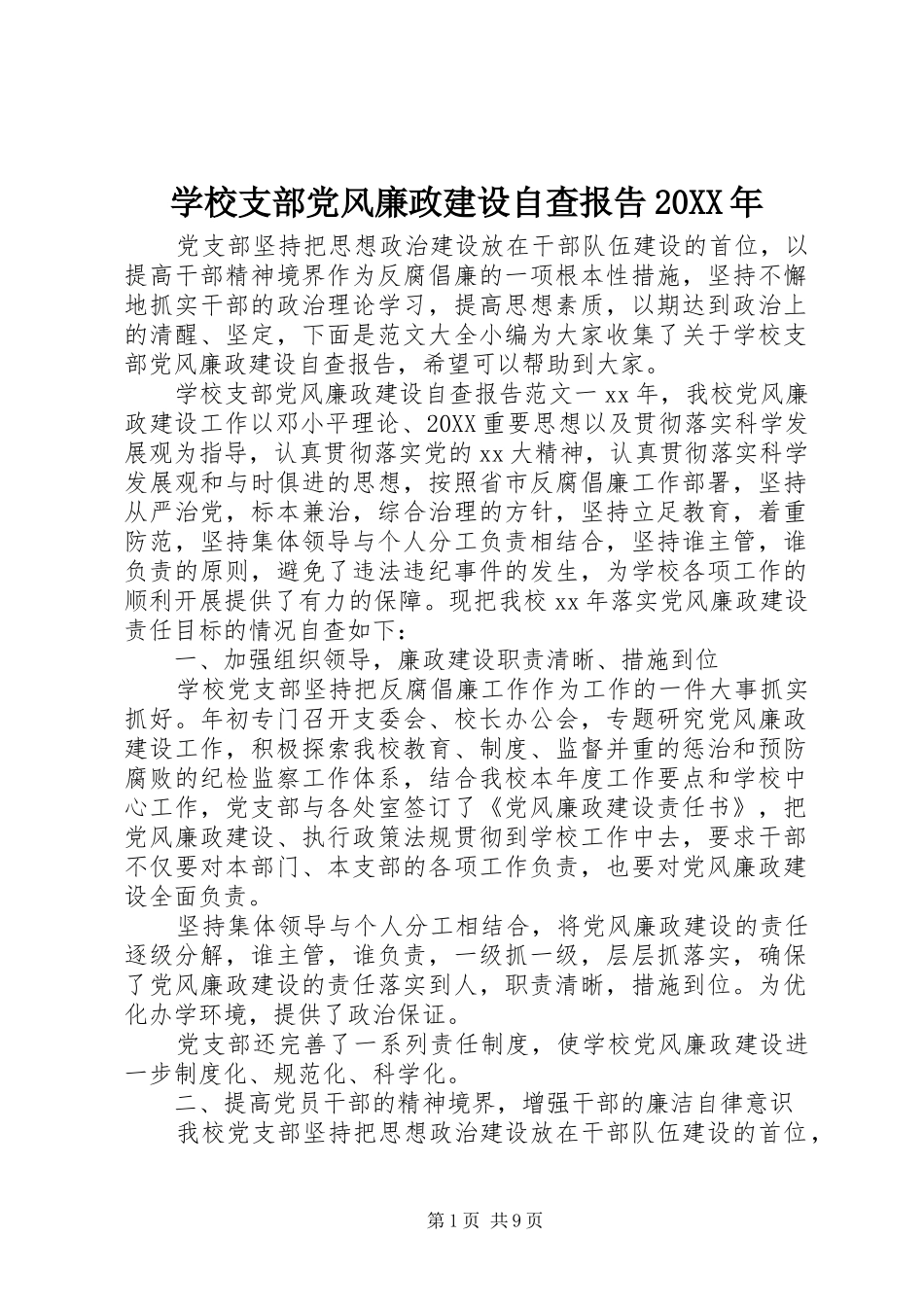 学校支部党风廉政建设自查报告20XX年

党支部坚持把思想政治建设放在干部队伍建设的首位，以提高干部精神境界作为反腐倡廉的一项根本性措施，坚持不懈地抓实干部的政治理论学习，提高思想素质，以期达到政治上的清醒、坚定，下面是范文大全小编为大家收集了关于学校支部党风廉政建设自查报告，希望可以帮助到大家。

学校支部党风廉政建设自查报告范文一xx年，我校党风廉政建设工作以邓小平理论、20XX重要思想以及贯彻落实科学发展观为指导，认真贯彻落实党的xx大精神，认真贯彻落实科学发展观和与时俱进的思想，按照省市反腐倡廉工作部署，坚持从严治党，标本兼治，综合治理的方针，坚持立足教育，着重防范，坚持集体领导与个人分工负责相结合，坚持谁主管，谁负责的原则，避免了违法违纪事件的发生，为学校各项工作的顺利开展提供了有力的保障。现把我校xx年落实党风廉政建设责任目标的情况自查如下：

一、加强组织领导，廉政建设职责清晰、措施到位

学校党支部坚持把反腐倡廉工作作为工作的一件大事抓实抓好。年初专门召开支委会、校长办公会，专题研究党风廉政建设工作，积极探索我校教育、制度、监督并重的惩治和预防腐败的纪检监察工作体系，结合我校本年度工作要点和学校中心工作，党支部与各处室签订了《党风廉政建设责任书》，把党风廉政建设、执行政策法规贯彻到学校工作中去，要求干部不仅要对本部门、本支部的各项工作负责，也要对党风廉政建设全面负责。

坚持集体领导与个人分工相结合，将党风廉政建设的责任逐级分解，谁主管，谁负责，一级抓一级，层层抓落实，确保了党风廉政建设的责任落实到人，职责清晰，措施到位。为优化办学环境，提供了政治保证。

党支部还完善了一系列责任制度，使学校党风廉政建设进一步制度化、规范化、科学化。

二、提高党员干部的精神境界，增强干部的廉洁自律意识

我校党支部坚持把思想政治建设放在干部队伍建设的首位，

第1页 共9页